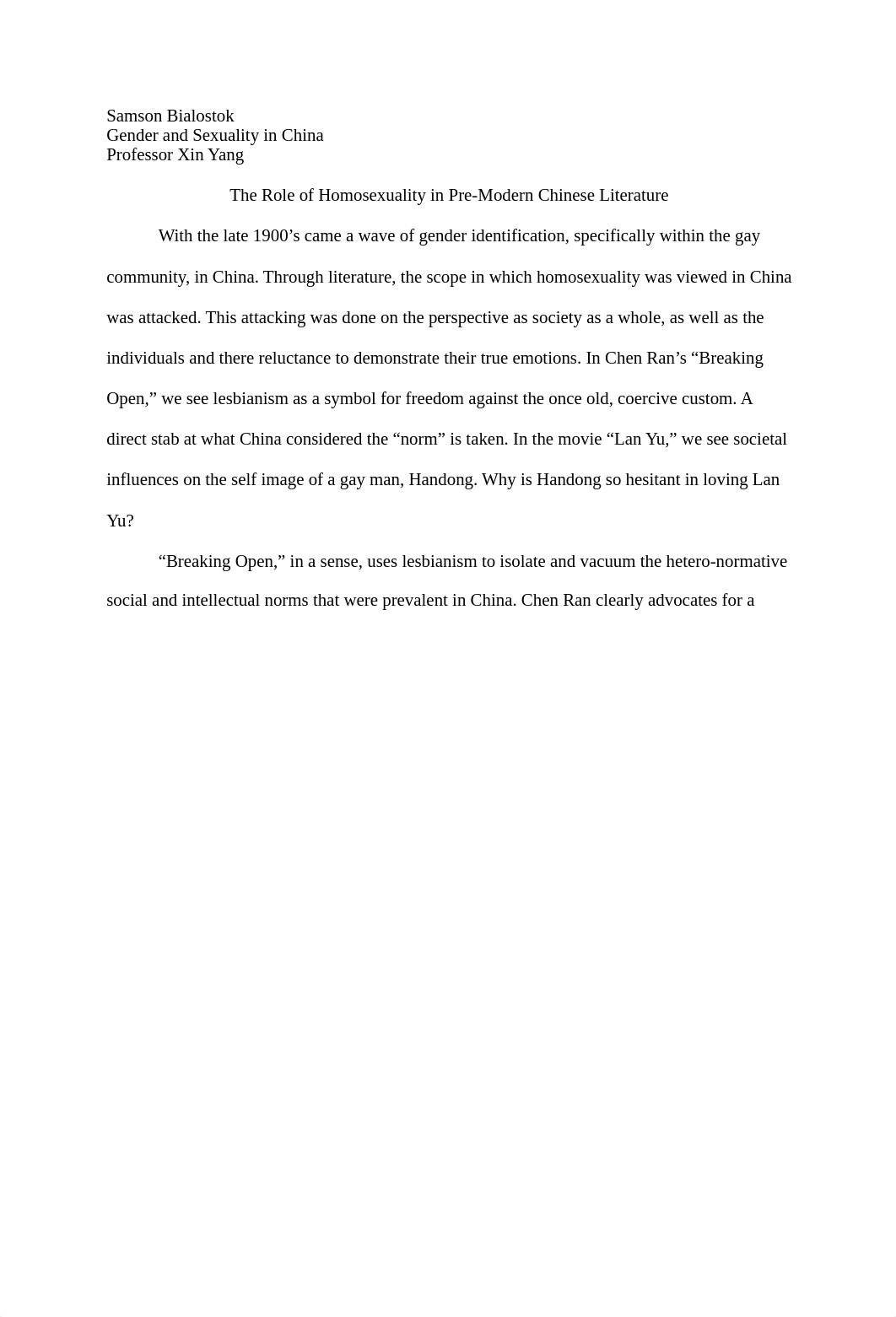 Samson Bialostok
Gender and Sexuality in China
Professor Xin Yang

The Role of Homosexuality in Pre-Modern Chinese Literature

With the late 1900’s came a wave of gender identification, specifically within the gay community, in China. Through literature, the scope in which homosexuality was viewed in China was attacked. This attacking was done on the perspective as society as a whole, as well as the individuals and there reluctance to demonstrate their true emotions. In Chen Ran’s “Breaking Open,” we see lesbianism as a symbol for freedom against the once old, coercive custom. A direct stab at what China considered the “norm” is taken. In the movie “Lan Yu,” we see societal influences on the self image of a gay man, Handong. Why is Handong so hesitant in loving Lan Yu?

“Breaking Open,” in a sense, uses lesbianism to isolate and vacuum the hetero-normative social and intellectual norms that were prevalent in China. Chen Ran clearly advocates for a